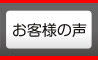 お客様の声